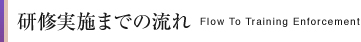 研修実施までの流れ Flow To Training Enforcement